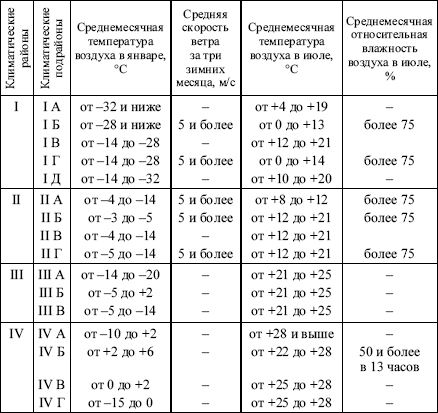 | Климатические районы | Климатические подрайоны | Среднемесячная температура воздуха в январе, °С | Средняя скорость ветра за три зимних месяца, м/с | Среднемесячная температура воздуха в июле, °С | Среднемесячная относительная влажность воздуха в июле, % |
|---|---|---|---|---|---|
| I | I А | от –32 и ниже | – | от +4 до +19 | – |
| | I Б | от –28 и ниже | 5 и более | от 0 до +13 | более 75 |
| | I В | от –14 до –28 | – | от +12 до +21 | |
| | I Г | от –14 до –28 | 5 и более | от 0 до +14 | более 75 |
| | I Д | от –14 до –32 | – | от +10 до +20 | – |
| II | II А | от –4 до –14 | 5 и более | от +8 до +12 | более 75 |
| | II Б | от –3 до –5 | 5 и более | от +12 до +21 | более 75 |
| | II В | от –4 до –14 | – | от +12 до +21 | |
| | II Г | от –5 до –14 | 5 и более | от +12 до +21 | более 75 |
| III | III А | от –14 до –20 | – | от +21 до +25 | – |
| | III Б | от –5 до +2 | – | от +21 до +25 | – |
| | III В | от –5 до –14 | – | от +21 до +25 | – |
| IV | IV А | от –10 до +2 | – | от +28 и выше | – |
| | IV Б | от +2 до +6 | – | от +22 до +28 | 50 и более в 13 часов |
| | IV В | от 0 до +2 | – | от +25 до +28 | – |
| | IV Г | от –15 до 0 | – | от +25 до +28 | – |